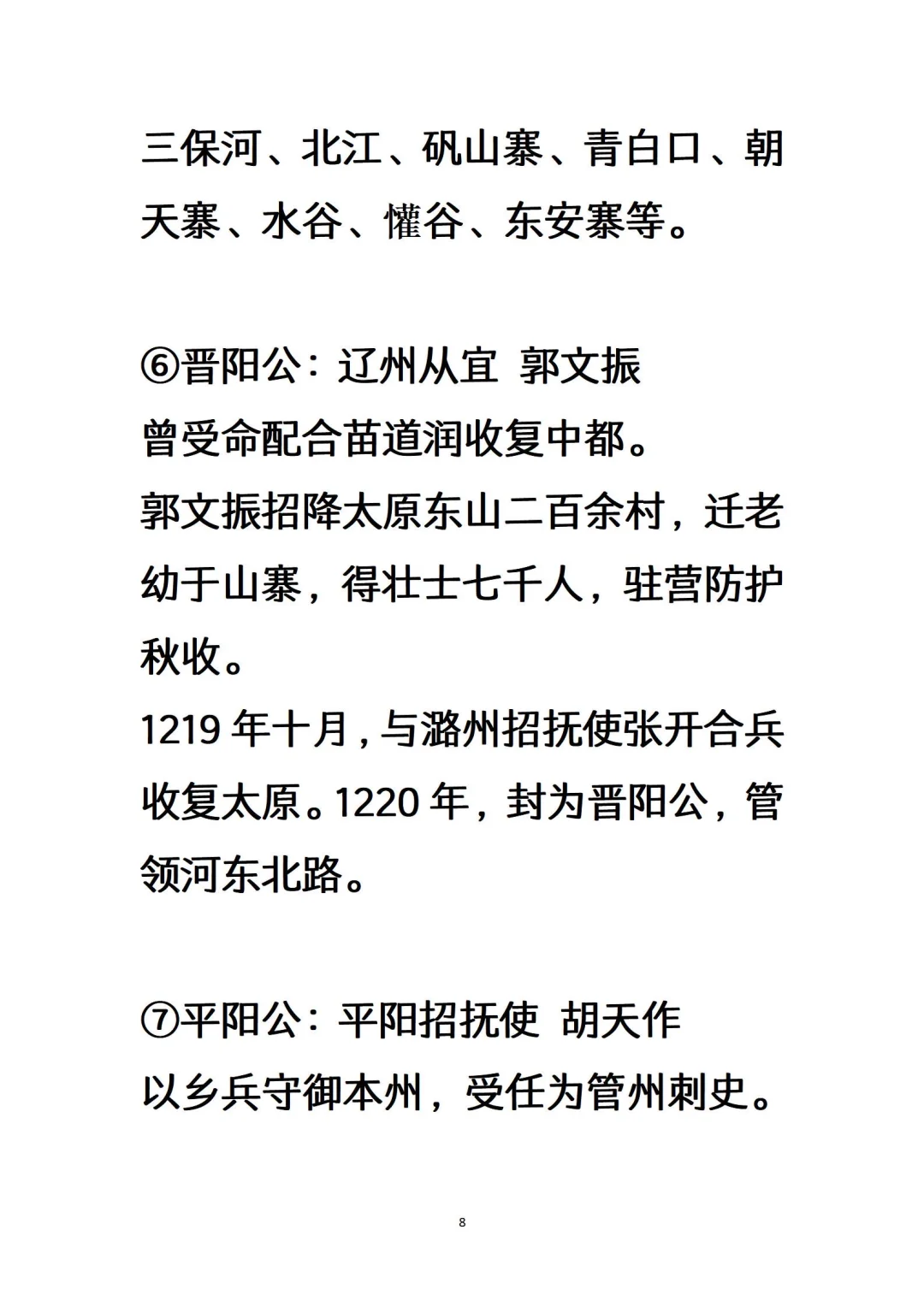 三保河、北江、矾山寨、青白口、朝天寨、水谷、懽谷、东安寨等。

⑥晋阳公：辽州从宜 郭文振
曾受命配合苗道润收复中都。
郭文振招降太原东山二百余村，迁老幼于山寨，得壮士七千人，驻营防护秋收。
1219 年十月，与潞州招抚使张开合兵收复太原。1220 年，封为晋阳公，管领河东北路。

⑦平阳公：平阳招抚使 胡天作
以乡兵守御本州，受任为管州刺史。

8